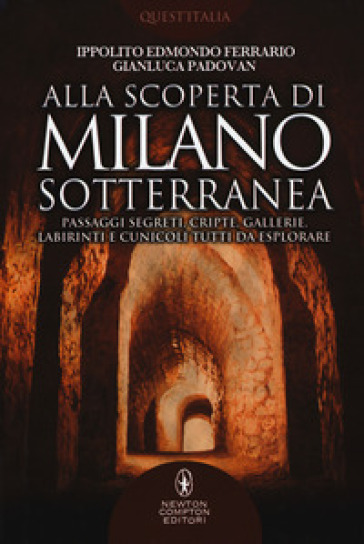 QUEST'ITALIA

IPPOLITO EDMONDO FERRARIO
GIANLUCA PADOVAN

ALLA SCOPERTA DI
MILANO
SOTTERRANEA

PASSAGGI SEGRETI, CRIPTE, GALLERIE, LABIRINTI E CUNICOLI TUTTI DA ESPLORARE

NEWTON
COMPTON
EDITORI